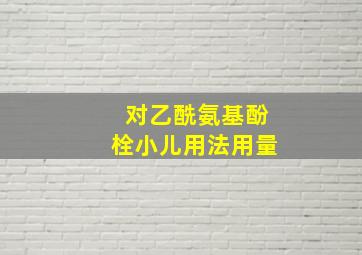 对乙酰氨基酚
栓小儿用法用量